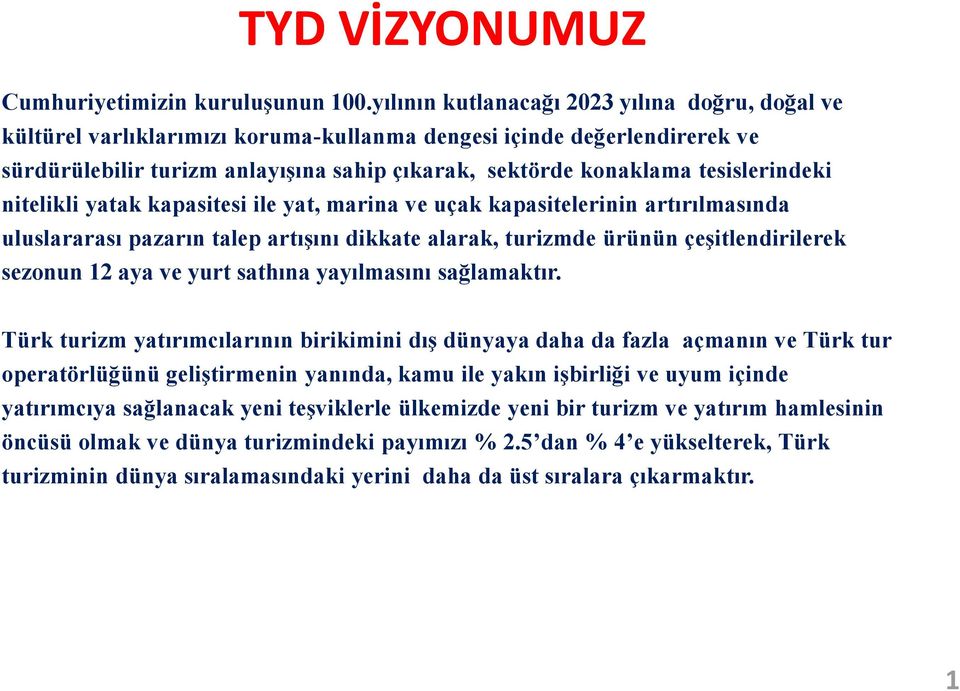 TYD VİZYONUMUZ

Cumhuriyetimizin kuruluşunun 100.yılının kutlanacağı 2023 yılına doğru, doğal ve kültürel varlıklarımızı koruma-kullanma dengesi içinde değerlendirerek ve sürdürülebilir turizm anlayışına sahip çıkarak, sektörde konaklama tesislerindeki nitelikli yatak kapasitesi ile yat, marina ve uçak kapasitelerinin artırılmasında uluslararası pazarın talep artışını dikkate alarak, turizmde ürünün çeşitlendirilerek sezonun 12 aya ve yurt sathına yayılmasını sağlamaktır.

Türk turizm yatırımcılarının birikimini dış dünyaya daha da fazla açmanın ve Türk tur operatörlüğünü geliştirmenin yanında, kamu ile yakın işbirliği ve uyum içinde yatırımcıya sağlanacak yeni teşviklerle ülkemizde yeni bir turizm ve yatırım hamlesinin öncüsü olmak ve dünya turizmindeki payımızı % 2.5’dan % 4’e yükselterek, Türk turizminin dünya sıralamasındaki yerini daha da üst sıralara çıkarmaktır.

1